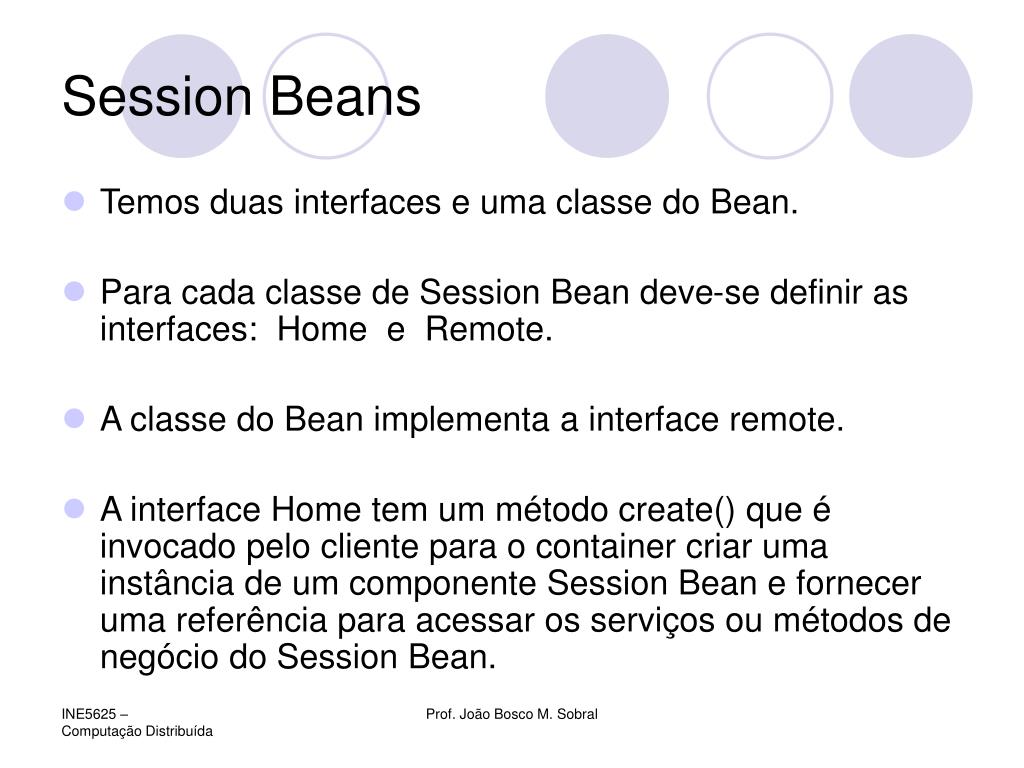 Session Beans

Temos duas interfaces e uma classe do Bean.

Para cada classe de Session Bean deve-se definir as interfaces: Home e Remote.

A classe do Bean implementa a interface remote.

A interface Home tem um método create() que é invocado pelo cliente para o container criar uma instância de um componente Session Bean e fornecer uma referência para acessar os serviços ou métodos de negócio do Session Bean.

INE5625 – Computação Distribuída

Prof. João Bosco M. Sobral